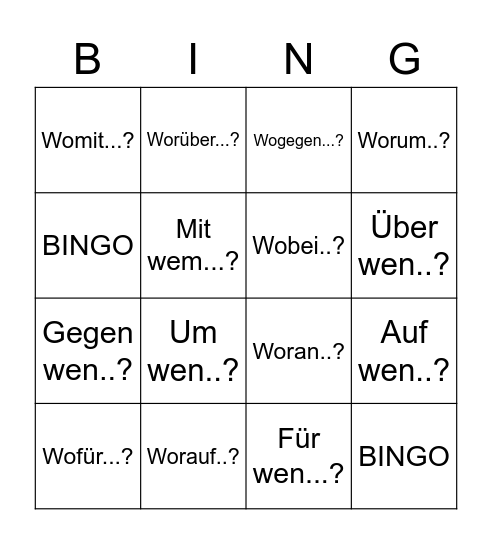 | B | I | N | G |
|---|---|---|---|
| Womit...? | Worüber...? | Wogegen...? | Worum..? |
| BINGO | Mit wem...? | Wobei..? | Über wen..? |
| Gegen wen..? | Um wen..? | Woran..? | Auf wen..? |
| Wofür...? | Worauf..? | Für wen...? | BINGO |